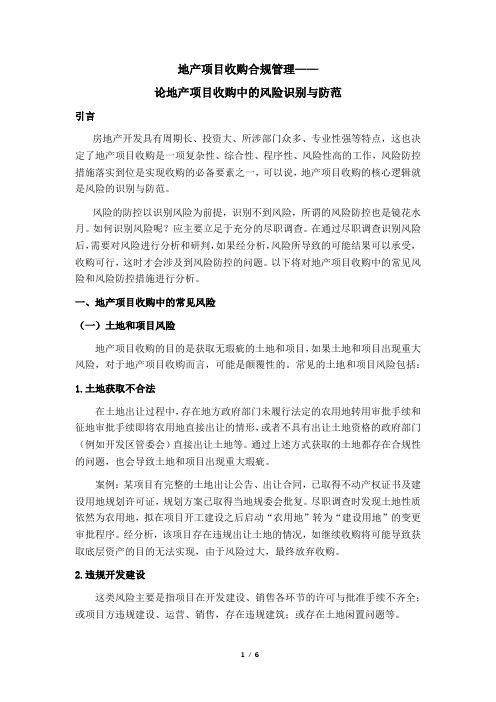 地产项目收购合规管理——

论地产项目收购中的风险识别与防范

引言

房地产开发具有周期长、投资大、所涉部门众多、专业性强等特点，这也决定了地产项目收购是一项复杂性、综合性、程序性、风险性高的工作，风险防控措施落实到位是实现收购的必备要素之一，可以说，地产项目收购的核心逻辑就是风险的识别与防范。

风险的防控以识别风险为前提，识别不到风险，所谓的风险防控也是镜花水月。如何识别风险呢？应主要立足于充分的尽职调查。在通过尽职调查识别风险后，需要对风险进行分析和研判，如果经分析，风险所导致的可能结果可以承受，收购可行，这时才会涉及到风险防控的问题。以下将对地产项目收购中的常见风险和风险防控措施进行分析。

一、地产项目收购中的常见风险

（一）土地和项目风险

地产项目收购的目的是获取无瑕疵的土地和项目，如果土地和项目出现重大风险，对于地产项目收购而言，可能是颠覆性的。常见的土地和项目风险包括：

1.土地获取不合法

在土地出让过程中，存在地方政府部门未履行法定的农用地转用审批手续和征地审批手续即将农用地直接出让的情形，或者不具有出让土地资格的政府部门（例如开发区管委会）直接出让土地等。通过上述方式获取的土地都存在合规性的问题，也会导致土地和项目出现重大瑕疵。

案例：某项目有完整的土地出让公告、出让合同，已取得不动产权证书及建设用地规划许可证，规划方案已取得当地规委会批复。尽职调查时发现土地性质依然为农用地，拟在项目开工建设之后启动“农用地”转为“建设用地”的变更审批程序。经分析，该项目存在违规出让土地的情况，如继续收购将可能导致获取底层资产的目的无法实现，由于风险过大，最终放弃收购。

2.违规开发建设

这类风险主要是指项目在开发建设、销售各环节的许可与批准手续不齐全；或项目方违规建设、运营、销售，存在违规建筑；或存在土地闲置问题等。

1 / 6